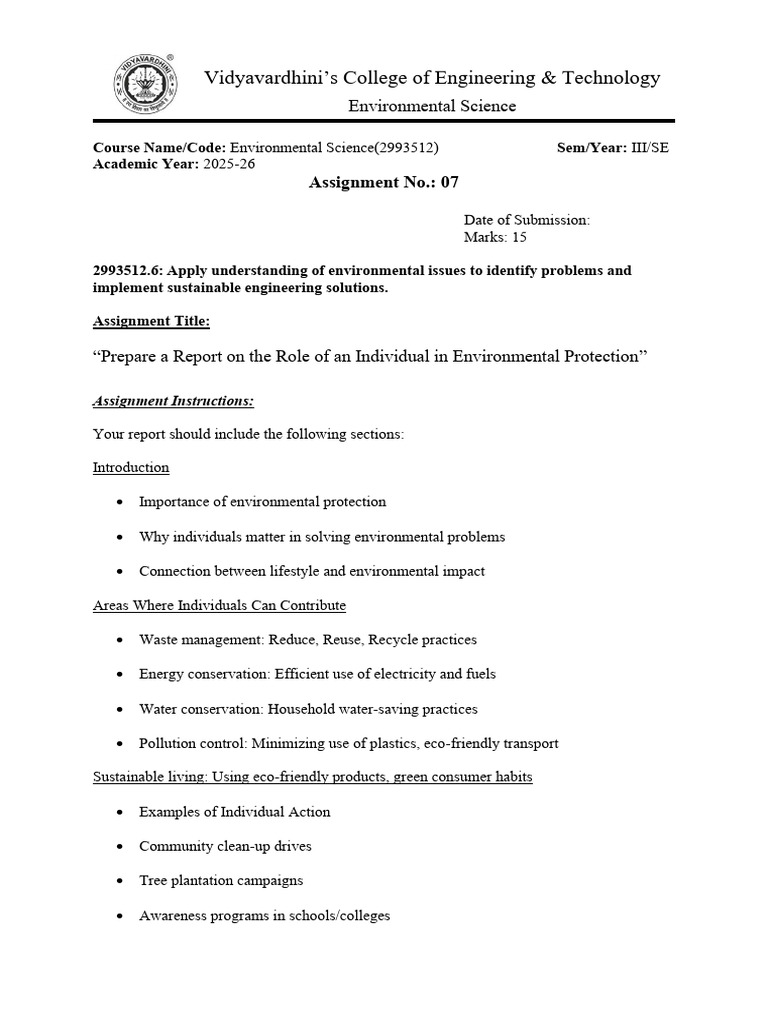 Vidyavardhini's College of Engineering & Technology

Environmental Science

Course Name/Code: Environmental Science(2993512)
Sem/Year: III/SE
Academic Year: 2025-26

Assignment No.: 07

Date of Submission:
Marks: 15

2993512.6: Apply understanding of environmental issues to identify problems and implement sustainable engineering solutions.

Assignment Title:

"Prepare a Report on the Role of an Individual in Environmental Protection"

Assignment Instructions:

Your report should include the following sections:

Introduction

• Importance of environmental protection
• Why individuals matter in solving environmental problems
• Connection between lifestyle and environmental impact

Areas Where Individuals Can Contribute

• Waste management: Reduce, Reuse, Recycle practices
• Energy conservation: Efficient use of electricity and fuels
• Water conservation: Household water-saving practices
• Pollution control: Minimizing use of plastics, eco-friendly transport

Sustainable living: Using eco-friendly products, green consumer habits

• Examples of Individual Action
• Community clean-up drives
• Tree plantation campaigns
• Awareness programs in schools/colleges